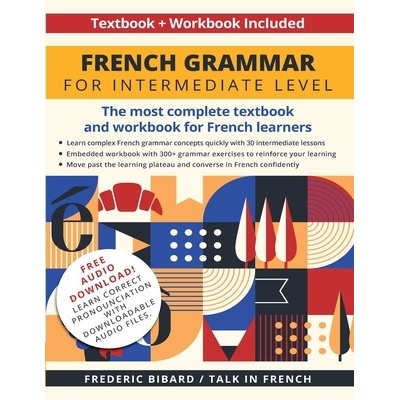 Textbook + Workbook Included

FRENCH GRAMMAR
FOR INTERMEDIATE LEVEL

The most complete textbook and workbook for French learners

• Learn complex French grammar concepts quickly with 30 intermediate lessons
• Embedded workbook with 300+ grammar exercises to reinforce your learning
• Move past the learning plateau and converse in French confidently

é

FREE AUDIO DOWNLOAD! LEARN CORRECT PRONOUNCIATION WITH DOWNLOADABLE AUDIO FILES.

FREDERIC BIBARD / TALK IN FRENCH